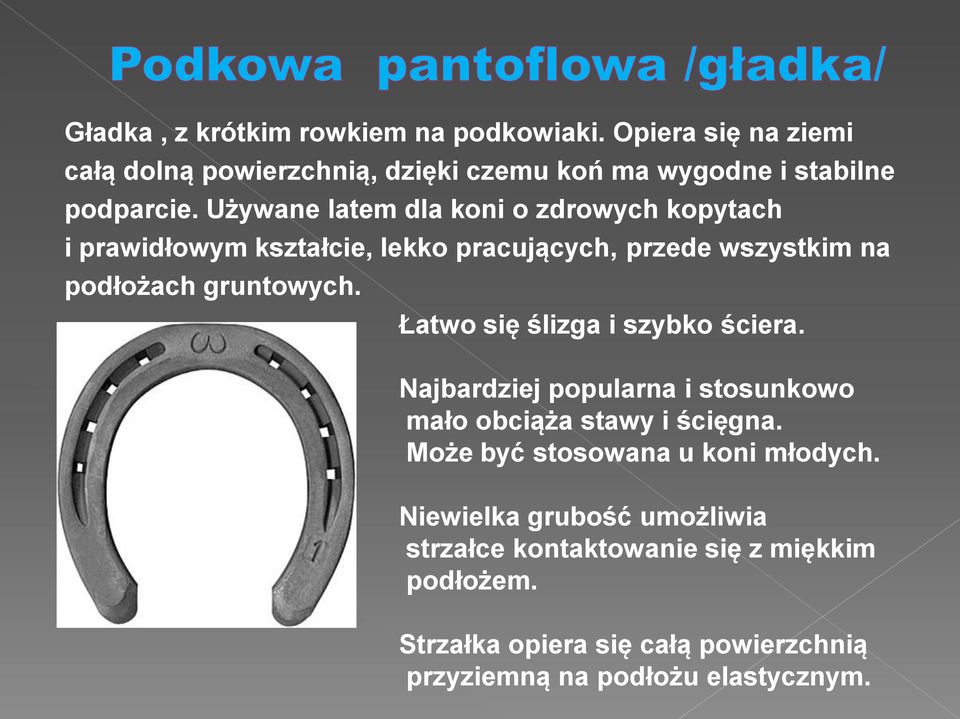 Podkowa pantoflowa /gładka/

Gładka , z krótkim rowkiem na podkowiaki. Opiera się na ziemi całą dolną powierzchnią, dzięki czemu koń ma wygodne i stabilne podparcie. Używane latem dla koni o zdrowych kopytach i prawidłowym kształcie, lekko pracujących, przede wszystkim na podłożach gruntowych.

3

1

Łatwo się ślizga i szybko ściera.

Najbardziej popularna i stosunkowo mało obciąża stawy i ścięgna. Może być stosowana u koni młodych.

Niewielka grubość umożliwia strzałce kontaktowanie się z miękkim podłożem.

Strzałka opiera się całą powierzchnią przyziemną na podłożu elastycznym.